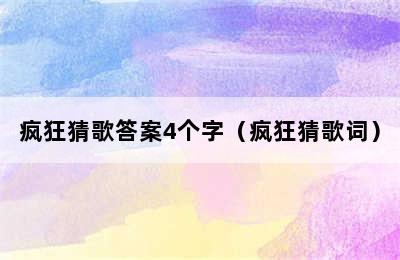 疯狂猜歌答案4个字（疯狂猜歌词）